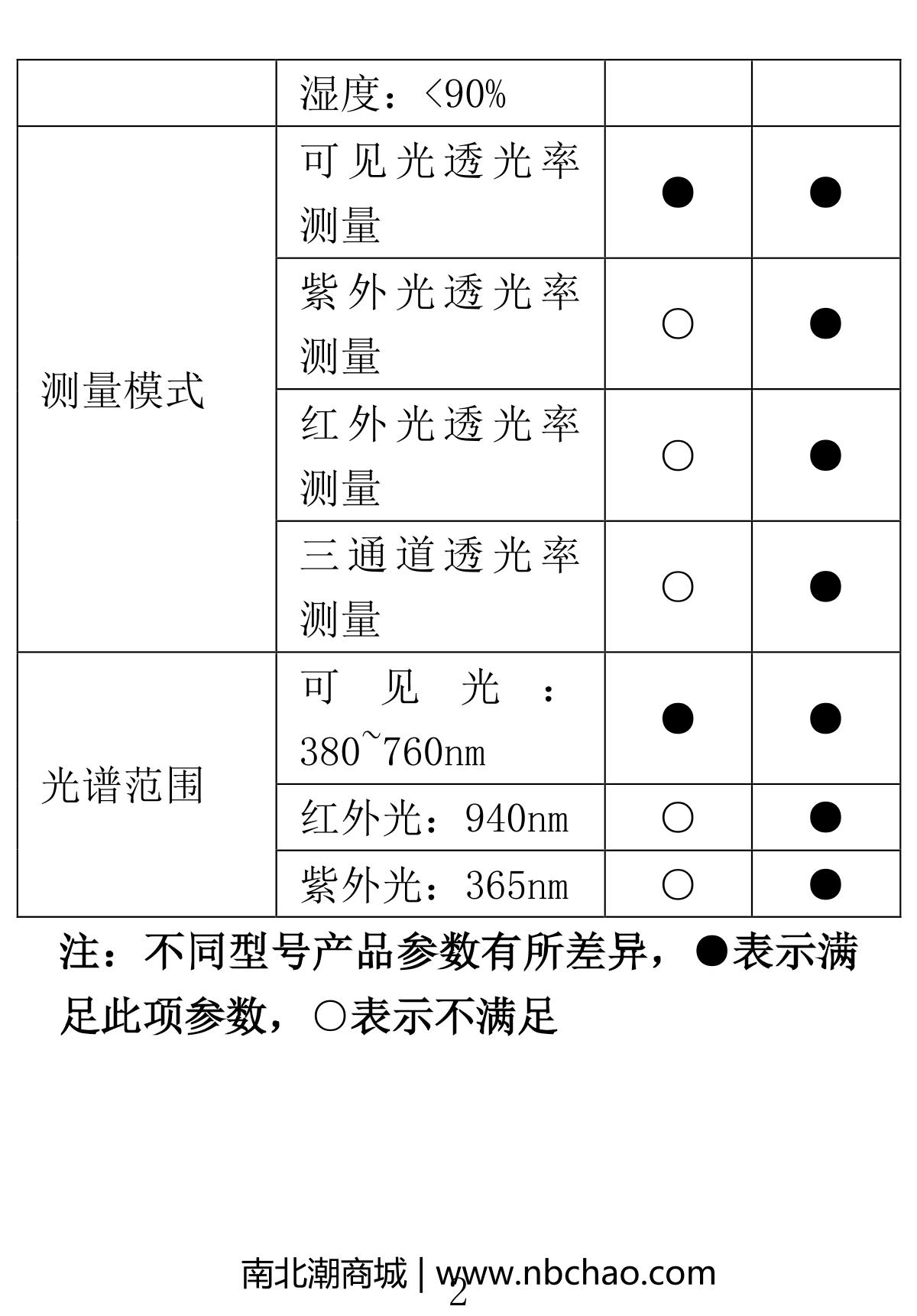 | | 湿度：<90% | | |
|---|---|---|---|
| 测量模式 | 可见光透光率测量 | ● | ● |
| | 紫外光透光率测量 | ○ | ● |
| | 红外光透光率测量 | ○ | ● |
| | 三通道透光率测量 | ○ | ● |
| 光谱范围 | 可见光：380~760nm | ● | ● |
| | 红外光：940nm | ○ | ● |
| | 紫外光：365nm | ○ | ● |

注：不同型号产品参数有所差异，●表示满足此项参数，○表示不满足

南北潮商城 | www.nbchao.com

2